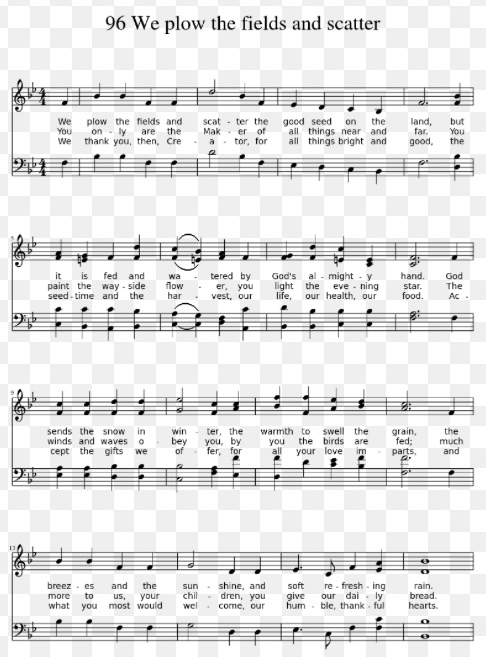 96 We plow the fields and scatter

We plow the fields and scat - ter the good seed on the land, but
You on - ly are the Mak - er of all things near and far. You
We thank you, then, Cre - a - tor, for all things bright and good, the

5
it is fed and wa - tered by God's al - might - y hand. God
paint the way - side flow - er, you light the eve - ning star. The
seed - time and the har - vest, our life, our health, our food. Ac -

9
sends the snow in win - ter, the warmth to swell the grain, the
winds and waves o - bey you, by you the birds are fed; much
cept the gifts we of - fer, for all your love im - parts, and

13
breez - es and the sun - shine, and soft re - fresh - ing rain.
more to us, your chil - dren, you give our dai - ly bread.
what you most would wel - come, our hum - ble, thank - ful hearts.